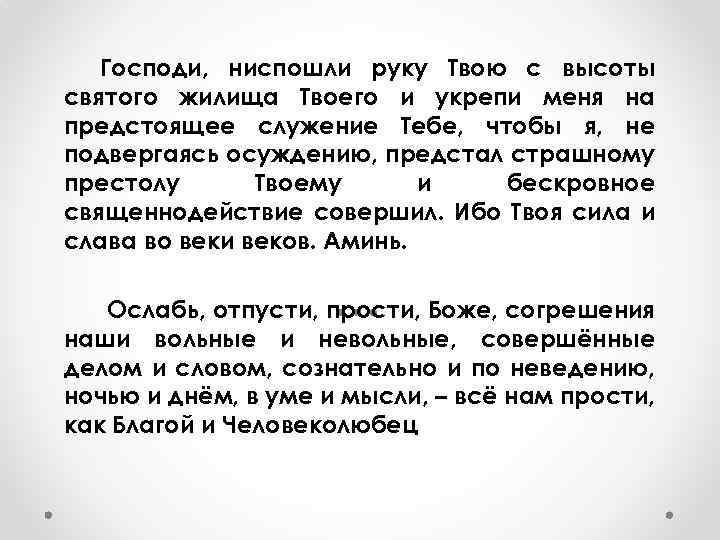 Господи, ниспошли руку Твою с высоты святого жилища Твоего и укрепи меня на предстоящее служение Тебе, чтобы я, не подвергаясь осуждению, предстал страшному престолу Твоему и бескровное священнодействие совершил. Ибо Твоя сила и слава во веки веков. Аминь.

Ослабь, отпусти, прости, Боже, согрешения наши вольные и невольные, совершённые делом и словом, сознательно и по неведению, ночью и днём, в уме и мысли, – всё нам прости, как Благой и Человеколюбец